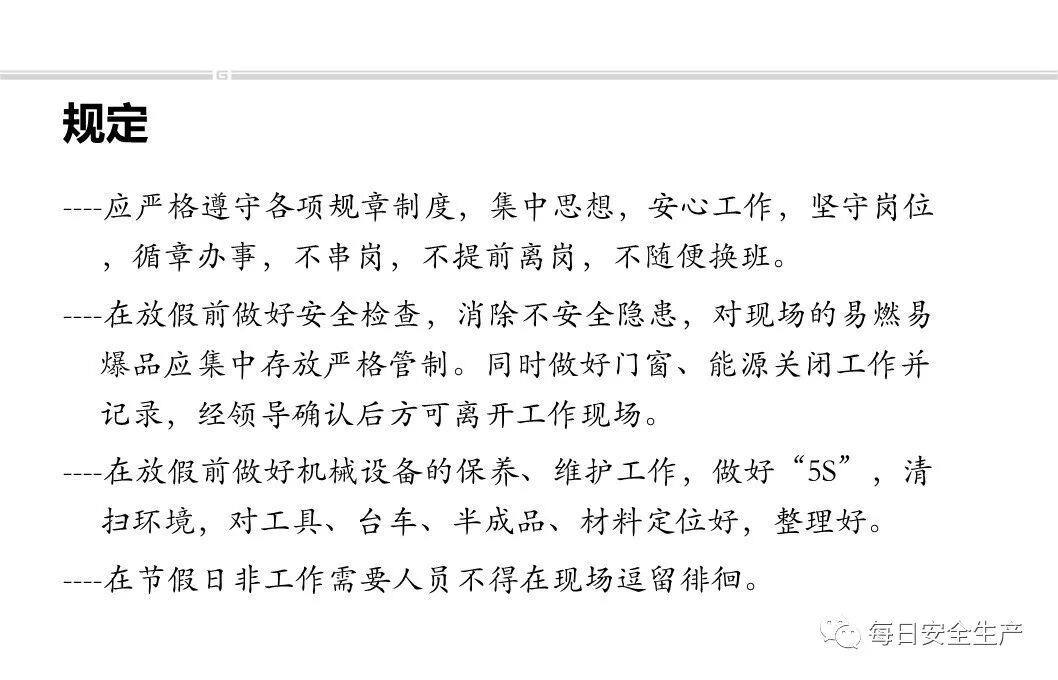 规定

----应严格遵守各项规章制度，集中思想，安心工作，坚守岗位，循章办事，不串岗，不提前离岗，不随便换班。

----在放假前做好安全检查，消除不安全隐患，对现场的易燃易爆品应集中存放严格管制。同时做好门窗、能源关闭工作并记录，经领导确认后方可离开工作现场。

----在放假前做好机械设备的保养、维护工作，做好“5S”，清扫环境，对工具、台车、半成品、材料定位好，整理好。

----在节假日非工作需要人员不得在现场逗留徘徊。

每日安全生产